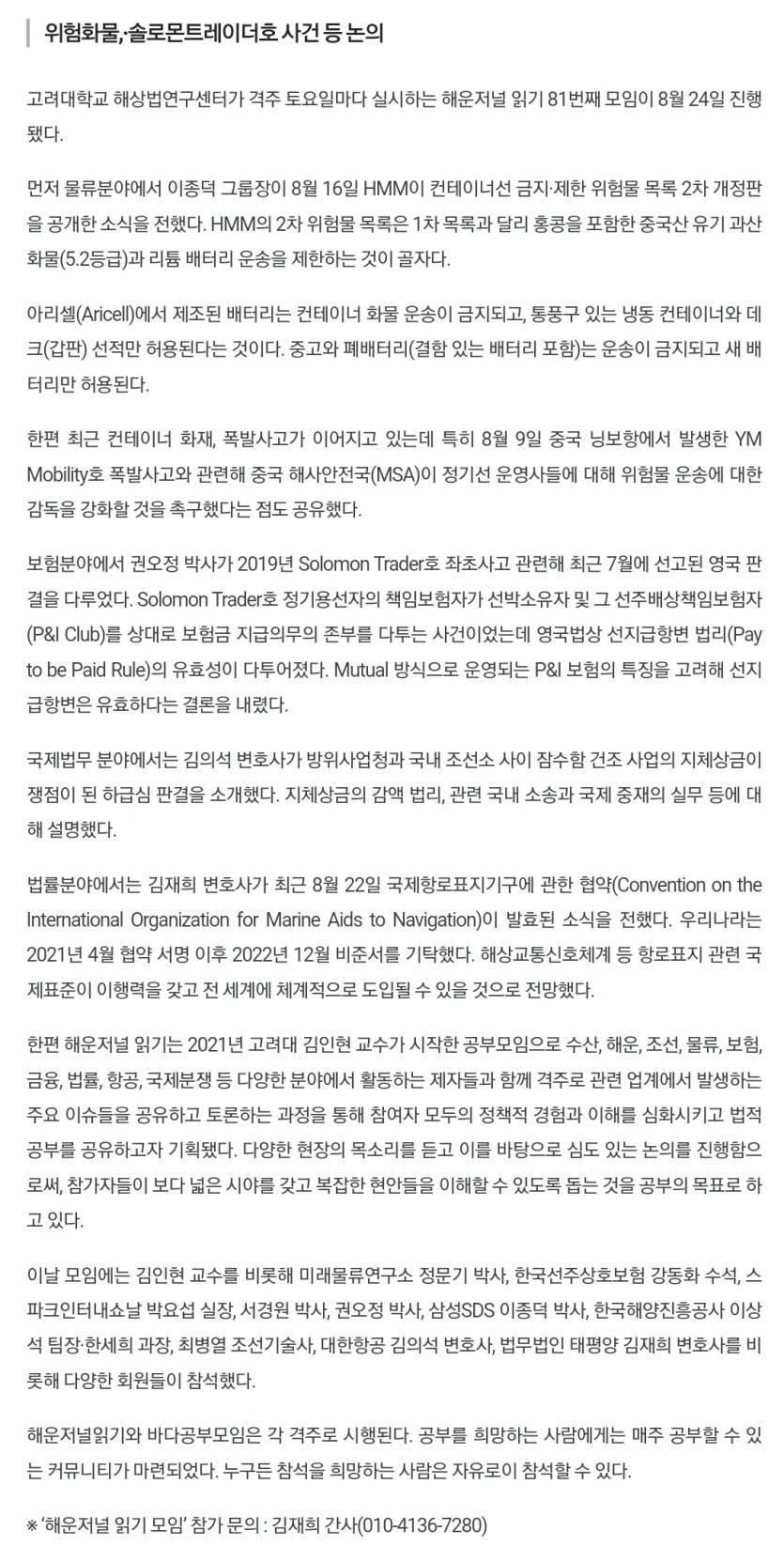 위험화물,·솔로몬트레이더호 사건 등 논의

고려대학교 해상법연구센터가 격주 토요일마다 실시하는 해운저널 읽기 81번째 모임이 8월 24일 진행됐다.

먼저 물류분야에서 이종덕 그룹장이 8월 16일 HMM이 컨테이너선 금지·제한 위험물 목록 2차 개정판을 공개한 소식을 전했다. HMM의 2차 위험물 목록은 1차 목록과 달리 홍콩을 포함한 중국산 유기 과산화물(5.2등급)과 리튬 배터리 운송을 제한하는 것이 골자다.

아리셀(Aricell)에서 제조된 배터리는 컨테이너 화물 운송이 금지되고, 통풍구 있는 냉동 컨테이너와 데크(갑판) 선적만 허용된다는 것이다. 중고와 폐배터리(결함 있는 배터리 포함)는 운송이 금지되고 새 배터리만 허용된다.

한편 최근 컨테이너 화재, 폭발사고가 이어지고 있는데 특히 8월 9일 중국 닝보항에서 발생한 YM Mobility호 폭발사고와 관련해 중국 해사안전국(MSA)이 정기선 운영사들에 대해 위험물 운송에 대한 감독을 강화할 것을 촉구했다는 점도 공유했다.

보험분야에서 권오정 박사가 2019년 Solomon Trader호 좌초사고 관련해 최근 7월에 선고된 영국 판결을 다루었다. Solomon Trader호 정기용선자의 책임보험자가 선박소유자 및 그 선주배상책임보험자(P&I Club)를 상대로 보험금 지급의무의 존부를 다투는 사건이었는데 영국법상 선지급항변 법리(Pay to be Paid Rule)의 유효성이 다투어졌다. Mutual 방식으로 운영되는 P&I 보험의 특징을 고려해 선지급항변은 유효하다는 결론을 내렸다.

국제법무 분야에서는 김의석 변호사가 방위사업청과 국내 조선소 사이 잠수함 건조 사업의 지체상금이 쟁점이 된 하급심 판결을 소개했다. 지체상금의 감액 법리, 관련 국내 소송과 국제 중재의 실무 등에 대해 설명했다.

법률분야에서는 김재희 변호사가 최근 8월 22일 국제항로표지기구에 관한 협약(Convention on the International Organization for Marine Aids to Navigation)이 발효된 소식을 전했다. 우리나라는 2021년 4월 협약 서명 이후 2022년 12월 비준서를 기탁했다. 해상교통신호체계 등 항로표지 관련 국제표준이 이행력을 갖고 전 세계에 체계적으로 도입될 수 있을 것으로 전망했다.

한편 해운저널 읽기는 2021년 고려대 김인현 교수가 시작한 공부모임으로 수산, 해운, 조선, 물류, 보험, 금융, 법률, 항공, 국제분쟁 등 다양한 분야에서 활동하는 제자들과 함께 격주로 관련 업계에서 발생하는 주요 이슈들을 공유하고 토론하는 과정을 통해 참여자 모두의 정책적 경험과 이해를 심화시키고 법적 공부를 공유하고자 기획됐다. 다양한 현장의 목소리를 듣고 이를 바탕으로 심도 있는 논의를 진행함으로써, 참가자들이 보다 넓은 시야를 갖고 복잡한 현안들을 이해할 수 있도록 돕는 것을 공부의 목표로 하고 있다.

이날 모임에는 김인현 교수를 비롯해 미래물류연구소 정문기 박사, 한국선주상호보험 강동화 수석, 스파크인터내쇼날 박요섭 실장, 서경원 박사, 권오정 박사, 삼성SDS 이종덕 박사, 한국해양진흥공사 이상석 팀장·한세희 과장, 최병열 조선기술사, 대한항공 김의석 변호사, 법무법인 태평양 김재희 변호사를 비롯해 다양한 회원들이 참석했다.

해운저널읽기와 바다공부모임은 각 격주로 시행된다. 공부를 희망하는 사람에게는 매주 공부할 수 있는 커뮤니티가 마련되었다. 누구든 참석을 희망하는 사람은 자유로이 참석할 수 있다.

※ '해운저널 읽기 모임' 참가 문의 : 김재희 간사(010-4136-7280)